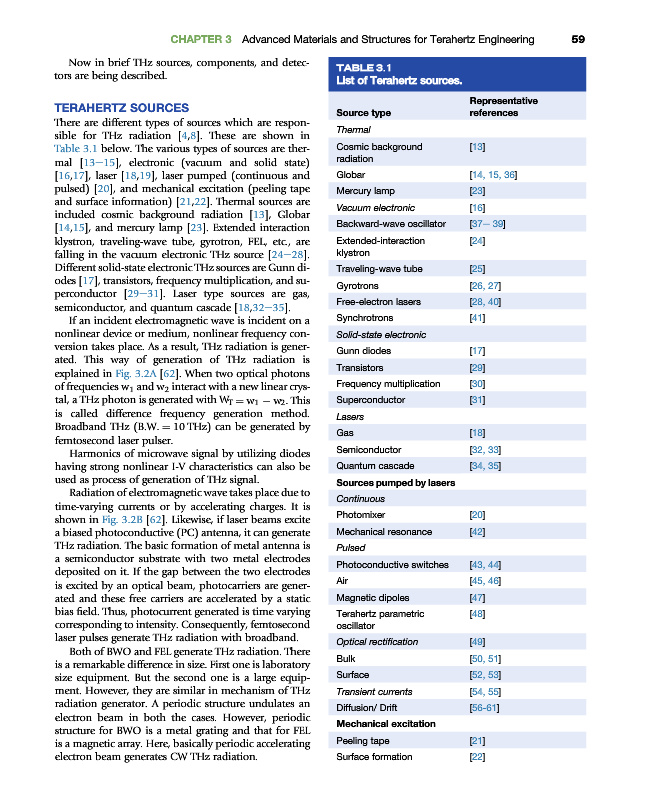 CHAPTER 3 Advanced Materials and Structures for Terahertz Engineering 59

Now in brief THz sources, components, and detectors are being described.

TERAHERTZ SOURCES

There are different types of sources which are responsible for THz radiation [4,8]. These are shown in Table 3.1 below. The various types of sources are thermal [13–15], electronic (vacuum and solid state) [16,17], laser [18,19], laser pumped (continuous and pulsed) [20], and mechanical excitation (peeling tape and surface information) [21,22]. Thermal sources are included cosmic background radiation [13], Globar [14,15], and mercury lamp [23]. Extended interaction klystron, traveling-wave tube, gyrotron, FEL, etc., are falling in the vacuum electronic THz source [24–28]. Different solid-state electronic THz sources are Gunn diodes [17], transistors, frequency multiplication, and superconductor [29–31]. Laser type sources are gas, semiconductor, and quantum cascade [18,32–35].

If an incident electromagnetic wave is incident on a nonlinear device or medium, nonlinear frequency conversion takes place. As a result, THz radiation is generated. This way of generation of THz radiation is explained in Fig. 3.2A [62]. When two optical photons of frequencies $w_1$ and $w_2$ interact with a new linear crystal, a THz photon is generated with $W_T = w_1 - w_2$. This is called difference frequency generation method. Broadband THz (B.W. = 10 THz) can be generated by femtosecond laser pulser.

Harmonics of microwave signal by utilizing diodes having strong nonlinear I-V characteristics can also be used as process of generation of THz signal.

Radiation of electromagnetic wave takes place due to time-varying currents or by accelerating charges. It is shown in Fig. 3.2B [62]. Likewise, if laser beams excite a biased photoconductive (PC) antenna, it can generate THz radiation. The basic formation of metal antenna is a semiconductor substrate with two metal electrodes deposited on it. If the gap between the two electrodes is excited by an optical beam, photocarriers are generated and these free carriers are accelerated by a static bias field. Thus, photocurrent generated is time varying corresponding to intensity. Consequently, femtosecond laser pulses generate THz radiation with broadband.

Both of BWO and FEL generate THz radiation. There is a remarkable difference in size. First one is laboratory size equipment. But the second one is a large equipment. However, they are similar in mechanism of THz radiation generator. A periodic structure undulates an electron beam in both the cases. However, periodic structure for BWO is a metal grating and that for FEL is a magnetic array. Here, basically periodic accelerating electron beam generates CW THz radiation.

TABLE 3.1
List of Terahertz sources.

| Source type | Representative references |
|---|---|
| Thermal | |
| Cosmic background radiation | [13] |
| Globar | [14, 15, 36] |
| Mercury lamp | [23] |
| Vacuum electronic | [16] |
| Backward-wave oscillator | [37– 39] |
| Extended-interaction klystron | [24] |
| Traveling-wave tube | [25] |
| Gyrotrons | [26, 27] |
| Free-electron lasers | [28, 40] |
| Synchrotrons | [41] |
| Solid-state electronic | |
| Gunn diodes | [17] |
| Transistors | [29] |
| Frequency multiplication | [30] |
| Superconductor | [31] |
| Lasers | |
| Gas | [18] |
| Semiconductor | [32, 33] |
| Quantum cascade | [34, 35] |
| Sources pumped by lasers | |
| Continuous | |
| Photomixer | [20] |
| Mechanical resonance | [42] |
| Pulsed | |
| Photoconductive switches | [43, 44] |
| Air | [45, 46] |
| Magnetic dipoles | [47] |
| Terahertz parametric oscillator | [48] |
| Optical rectification | [49] |
| Bulk | [50, 51] |
| Surface | [52, 53] |
| Transient currents | [54, 55] |
| Diffusion/ Drift | [56-61] |
| Mechanical excitation | |
| Peeling tape | [21] |
| Surface formation | [22] |